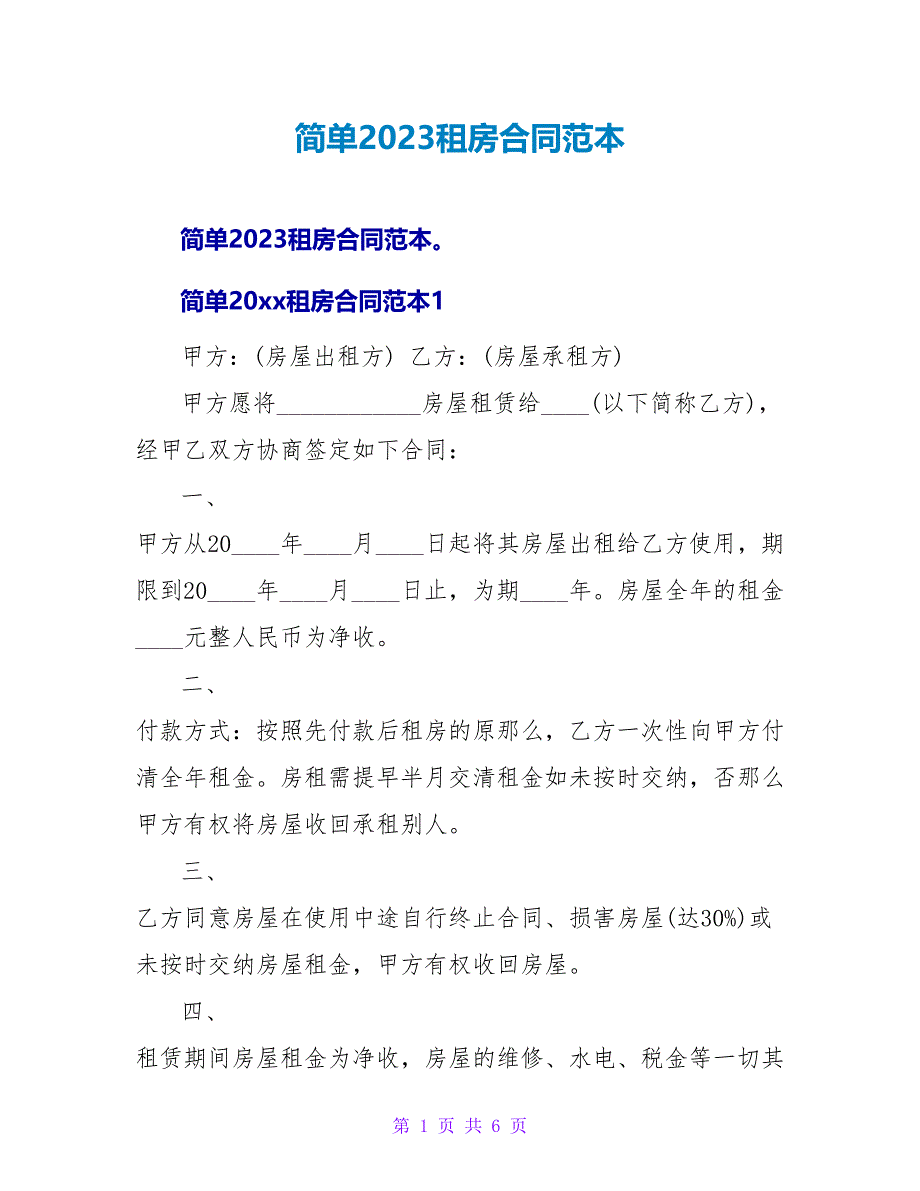 简单2023租房合同范本

简单2023租房合同范本。

简单20xx租房合同范本1

甲方：(房屋出租方) 乙方：(房屋承租方)

甲方愿将____________房屋租赁给____(以下简称乙方)，经甲乙双方协商签定如下合同：

一、

甲方从20____年____月____日起将其房屋出租给乙方使用，期限到20____年____月____日止，为期____年。房屋全年的租金____元整人民币为净收。

二、

付款方式：按照先付款后租房的原那么，乙方一次性向甲方付清全年租金。房租需提早半月交清租金如未按时交纳，否那么甲方有权将房屋收回承租别人。

三、

乙方同意房屋在使用中途自行终止合同、损害房屋(达30%)或未按时交纳房屋租金，甲方有权收回房屋。

四、

租赁期间房屋租金为净收，房屋的维修、水电、税金等一切其

第 1 页 共 6 页